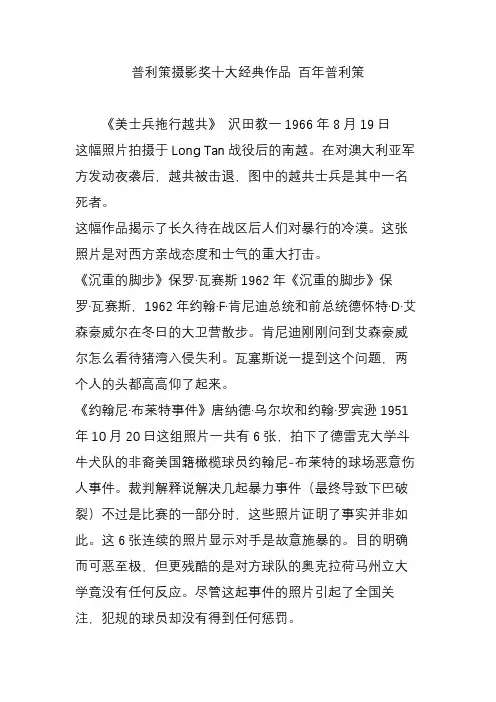 普利策摄影奖十大经典作品 百年普利策

《美士兵拖行越共》 沢田教一 1966 年 8 月 19 日
这幅照片拍摄于 Long Tan 战役后的南越。在对澳大利亚军方发动夜袭后，越共被击退，图中的越共士兵是其中一名死者。
这幅作品揭示了长久待在战区后人们对暴行的冷漠。这张照片是对西方亲战态度和士气的重大打击。
《沉重的脚步》保罗·瓦赛斯 1962 年《沉重的脚步》保罗·瓦赛斯，1962 年约翰·F·肯尼迪总统和前总统德怀特·D·艾森豪威尔在冬日的大卫营散步。肯尼迪刚刚问到艾森豪威尔怎么看待猪湾入侵失利。瓦塞斯说一提到这个问题，两个人的头都高高仰了起来。
《约翰尼·布莱特事件》唐纳德·乌尔坎和约翰·罗宾逊 1951 年 10 月 20 日这组照片一共有 6 张，拍下了德雷克大学斗牛犬队的非裔美国籍橄榄球员约翰尼-布莱特的球场恶意伤人事件。裁判解释说解决几起暴力事件（最终导致下巴破裂）不过是比赛的一部分时，这些照片证明了事实并非如此。这 6 张连续的照片显示对手是故意施暴的。目的明确而可恶至极，但更残酷的是对方球队的奥克拉荷马州立大学竟没有任何反应。尽管这起事件的照片引起了全国关注，犯规的球员却没有得到任何惩罚。